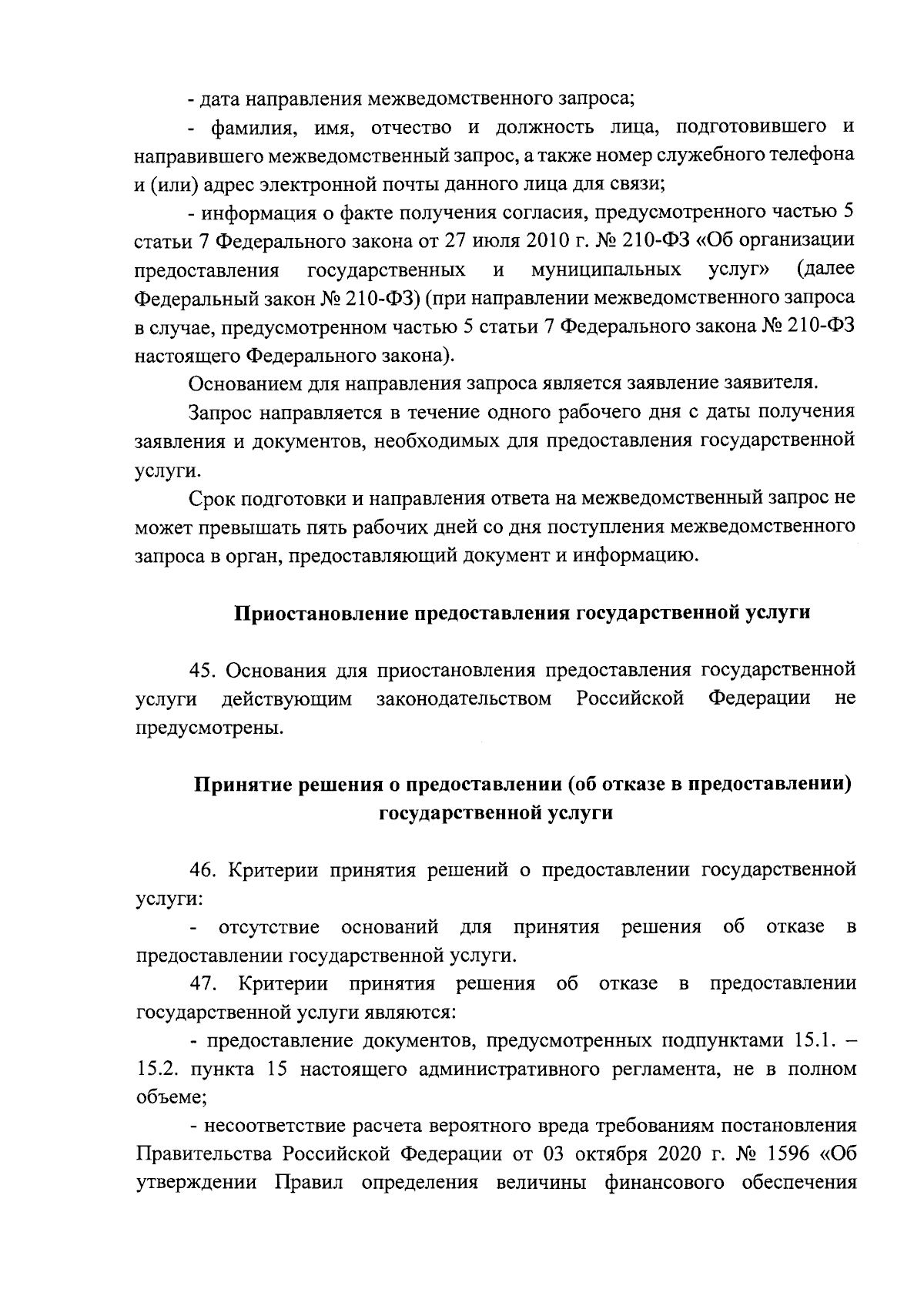 - дата направления межведомственного запроса;

- фамилия, имя, отчество и должность лица, подготовившего и направившего межведомственный запрос, а также номер служебного телефона и (или) адрес электронной почты данного лица для связи;

- информация о факте получения согласия, предусмотренного частью 5 статьи 7 Федерального закона от 27 июля 2010 г. № 210-ФЗ «Об организации предоставления государственных и муниципальных услуг» (далее Федеральный закон № 210-ФЗ) (при направлении межведомственного запроса в случае, предусмотренном частью 5 статьи 7 Федерального закона № 210-ФЗ настоящего Федерального закона).

Основанием для направления запроса является заявление заявителя.

Запрос направляется в течение одного рабочего дня с даты получения заявления и документов, необходимых для предоставления государственной услуги.

Срок подготовки и направления ответа на межведомственный запрос не может превышать пять рабочих дней со дня поступления межведомственного запроса в орган, предоставляющий документ и информацию.

Приостановление предоставления государственной услуги

45. Основания для приостановления предоставления государственной услуги действующим законодательством Российской Федерации не предусмотрены.

Принятие решения о предоставлении (об отказе в предоставлении) государственной услуги

46. Критерии принятия решений о предоставлении государственной услуги:

- отсутствие оснований для принятия решения об отказе в предоставлении государственной услуги.

47. Критерии принятия решения об отказе в предоставлении государственной услуги являются:

- предоставление документов, предусмотренных подпунктами 15.1. – 15.2. пункта 15 настоящего административного регламента, не в полном объеме;

- несоответствие расчета вероятного вреда требованиям постановления Правительства Российской Федерации от 03 октября 2020 г. № 1596 «Об утверждении Правил определения величины финансового обеспечения